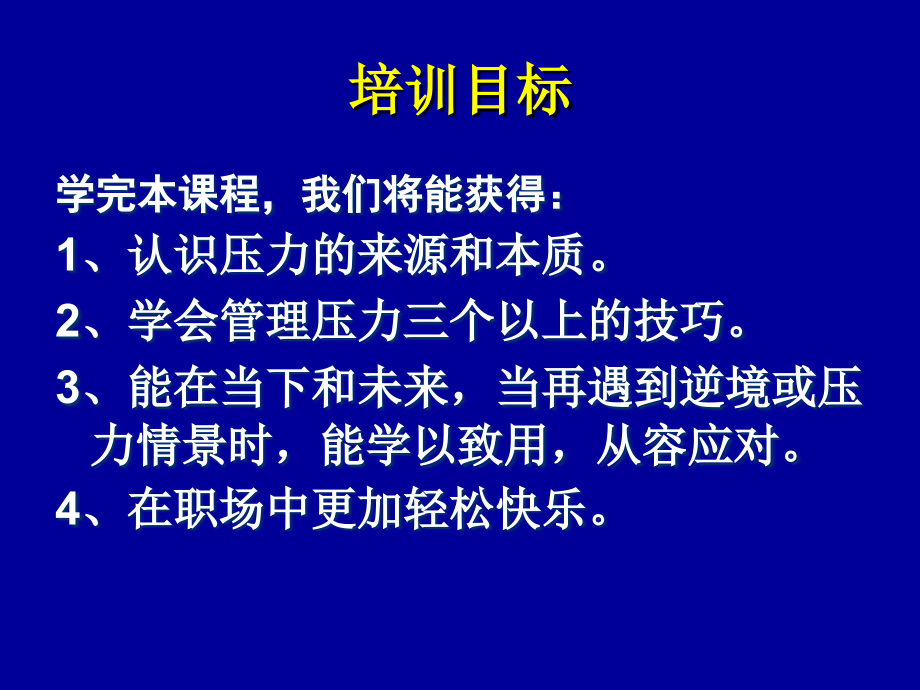 培训目标

学完本课程，我们将能获得：

1、认识压力的来源和本质。

2、学会管理压力三个以上的技巧。

3、能在当下和未来，当再遇到逆境或压力情景时，能学以致用，从容应对。

4、在职场中更加轻松快乐。